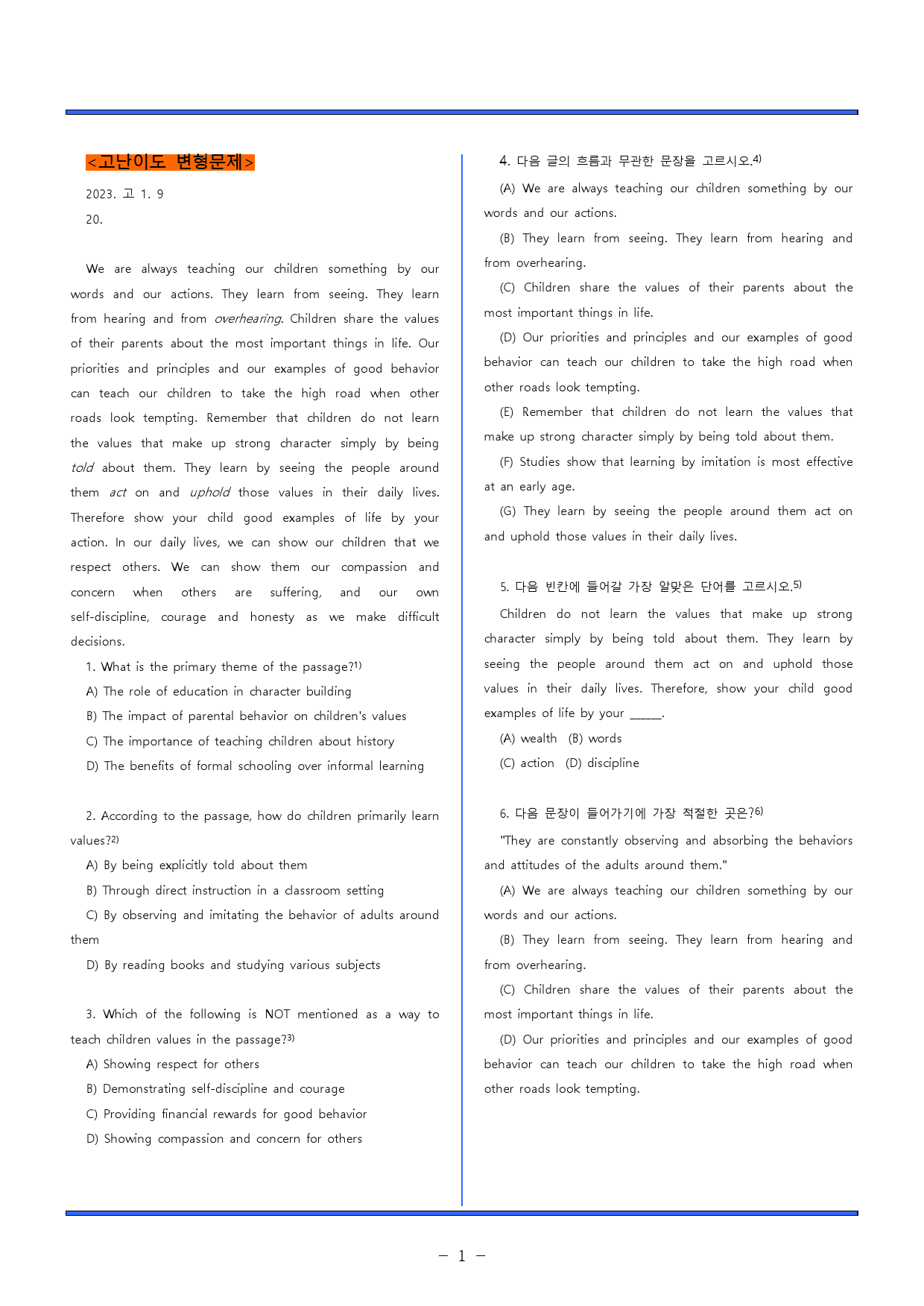 <고난이도 변형문제>

2023. 고 1. 9

20.

We are always teaching our children something by our words and our actions. They learn from seeing. They learn from hearing and from overhearing. Children share the values of their parents about the most important things in life. Our priorities and principles and our examples of good behavior can teach our children to take the high road when other roads look tempting. Remember that children do not learn the values that make up strong character simply by being told about them. They learn by seeing the people around them act on and uphold those values in their daily lives. Therefore show your child good examples of life by your action. In our daily lives, we can show our children that we respect others. We can show them our compassion and concern when others are suffering, and our own self-discipline, courage and honesty as we make difficult decisions.

1. What is the primary theme of the passage?$^{1)}$

A) The role of education in character building

B) The impact of parental behavior on children's values

C) The importance of teaching children about history

D) The benefits of formal schooling over informal learning

2. According to the passage, how do children primarily learn values?$^{2)}$

A) By being explicitly told about them

B) Through direct instruction in a classroom setting

C) By observing and imitating the behavior of adults around them

D) By reading books and studying various subjects

3. Which of the following is NOT mentioned as a way to teach children values in the passage?$^{3)}$

A) Showing respect for others

B) Demonstrating self-discipline and courage

C) Providing financial rewards for good behavior

D) Showing compassion and concern for others

4. 다음 글의 흐름과 무관한 문장을 고르시오.$^{4)}$

(A) We are always teaching our children something by our words and our actions.

(B) They learn from seeing. They learn from hearing and from overhearing.

(C) Children share the values of their parents about the most important things in life.

(D) Our priorities and principles and our examples of good behavior can teach our children to take the high road when other roads look tempting.

(E) Remember that children do not learn the values that make up strong character simply by being told about them.

(F) Studies show that learning by imitation is most effective at an early age.

(G) They learn by seeing the people around them act on and uphold those values in their daily lives.

5. 다음 빈칸에 들어갈 가장 알맞은 단어를 고르시오.$^{5)}$

Children do not learn the values that make up strong character simply by being told about them. They learn by seeing the people around them act on and uphold those values in their daily lives. Therefore, show your child good examples of life by your ____.

(A) wealth (B) words

(C) action (D) discipline

6. 다음 문장이 들어가기에 가장 적절한 곳은?$^{6)}$

"They are constantly observing and absorbing the behaviors and attitudes of the adults around them."

(A) We are always teaching our children something by our words and our actions.

(B) They learn from seeing. They learn from hearing and from overhearing.

(C) Children share the values of their parents about the most important things in life.

(D) Our priorities and principles and our examples of good behavior can teach our children to take the high road when other roads look tempting.

- 1 -